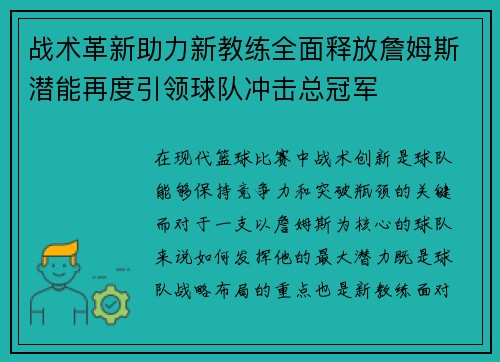 战术革新助力新教练全面释放詹姆斯潜能再度引领球队冲击总冠军

在现代篮球比赛中战术创新是球队能够保持竞争力和突破瓶颈的关键而对于一支以詹姆斯为核心的球队来说如何发挥他的最大潜力既是球队战略布局的重点也是新教练面对